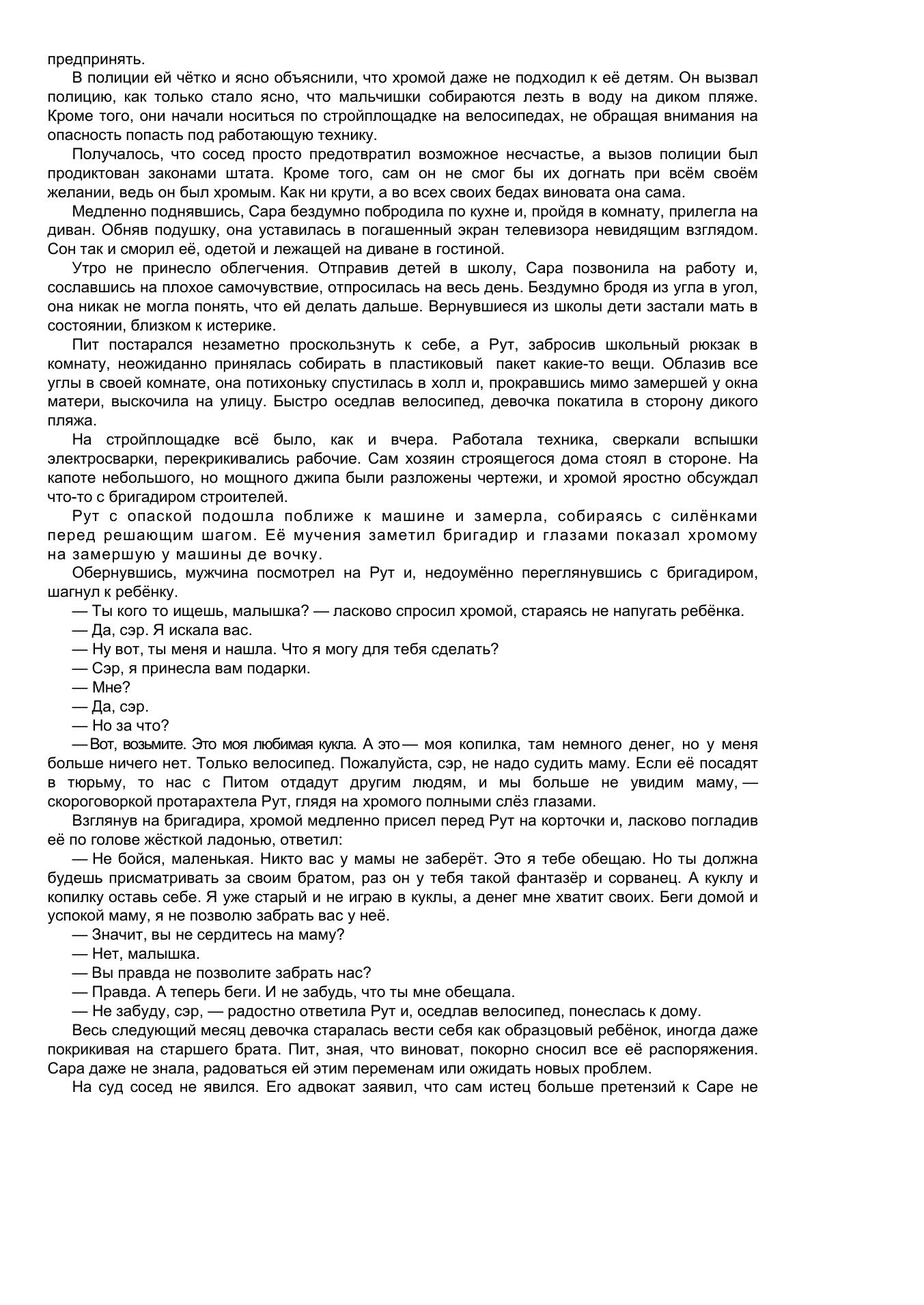 предпринять.

В полиции ей чётко и ясно объяснили, что хромой даже не подходил к её детям. Он вызвал полицию, как только стало ясно, что мальчишки собираются лезть в воду на диком пляже. Кроме того, они начали носиться по стройплощадке на велосипедах, не обращая внимания на опасность попасть под работающую технику.

Получалось, что сосед просто предотвратил возможное несчастье, а вызов полиции был продиктован законами штата. Кроме того, сам он не смог бы их догнать при всём своём желании, ведь он был хромым. Как ни крути, а во всех своих бедах виновата она сама.

Медленно поднявшись, Сара бездумно побродила по кухне и, пройдя в комнату, прилегла на диван. Обняв подушку, она уставилась в погашенный экран телевизора невидящим взглядом. Сон так и сморил её, одетой и лежащей на диване в гостиной.

Утро не принесло облегчения. Отправив детей в школу, Сара позвонила на работу и, сославшись на плохое самочувствие, отпросилась на весь день. Бездумно бродя из угла в угол, она никак не могла понять, что ей делать дальше. Вернувшиеся из школы дети застали мать в состоянии, близком к истерике.

Пит постарался незаметно проскользнуть к себе, а Рут, забросив школьный рюкзак в комнату, неожиданно принялась собирать в пластиковый пакет какие-то вещи. Облазив все углы в своей комнате, она потихоньку спустилась в холл и, прокравшись мимо замершей у окна матери, выскочила на улицу. Быстро оседлав велосипед, девочка покатила в сторону дикого пляжа.

На стройплощадке всё было, как и вчера. Работала техника, сверкали вспышки электросварки, перекрикивались рабочие. Сам хозяин строящегося дома стоял в стороне. На капоте небольшого, но мощного джипа были разложены чертежи, и хромой яростно обсуждал что-то с бригадиром строителей.

Рут с опаской подошла поближе к машине и замерла, собираясь с силёнками перед решающим шагом. Её мучения заметил бригадир и глазами показал хромому на замершую у машины де вочку.

Обернувшись, мужчина посмотрел на Рут и, недоумённо переглянувшись с бригадиром, шагнул к ребёнку.

— Ты кого то ищешь, малышка? — ласково спросил хромой, стараясь не напугать ребёнка.

— Да, сэр. Я искала вас.

— Ну вот, ты меня и нашла. Что я могу для тебя сделать?

— Сэр, я принесла вам подарки.

— Мне?

— Да, сэр.

— Но за что?

— Вот, возьмите. Это моя любимая кукла. А это — моя копилка, там немного денег, но у меня больше ничего нет. Только велосипед. Пожалуйста, сэр, не надо судить маму. Если её посадят в тюрьму, то нас с Питом отдадут другим людям, и мы больше не увидим маму, — скороговоркой протарахтела Рут, глядя на хромого полными слёз глазами.

Взглянув на бригадира, хромой медленно присел перед Рут на корточки и, ласково погладив её по голове жёсткой ладонью, ответил:

— Не бойся, маленькая. Никто вас у мамы не заберёт. Это я тебе обещаю. Но ты должна будешь присматривать за своим братом, раз он у тебя такой фантазёр и сорванец. А куклу и копилку оставь себе. Я уже старый и не играю в куклы, а денег мне хватит своих. Беги домой и успокой маму, я не позволю забрать вас у неё.

— Значит, вы не сердитесь на маму?

— Нет, малышка.

— Вы правда не позволите забрать нас?

— Правда. А теперь беги. И не забудь, что ты мне обещала.

— Не забуду, сэр, — радостно ответила Рут и, оседлав велосипед, понеслась к дому.

Весь следующий месяц девочка старалась вести себя как образцовый ребёнок, иногда даже покрикивая на старшего брата. Пит, зная, что виноват, покорно сносил все её распоряжения. Сара даже не знала, радоваться ей этим переменам или ожидать новых проблем.

На суд сосед не явился. Его адвокат заявил, что сам истец больше претензий к Саре не